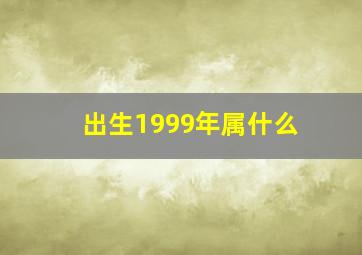 出生1999年属什么